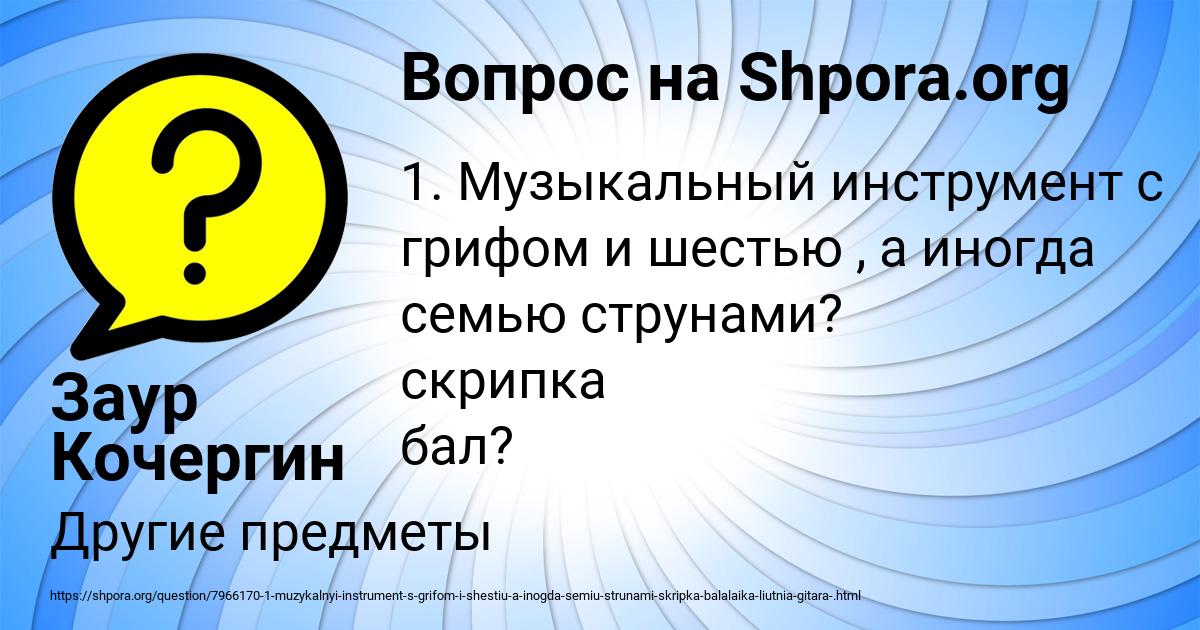 Вопрос на Shpora.org

1. Музыкальный инструмент с грифом и шестью , а иногда семью струнами?
скрипка
бал?

Заур Кочергин

Другие предметы

https://shpora.org/question/7966170-1-muzykalnyi-instrument-s-grifom-i-shestiu-a-inogda-semiu-strunami-skripka-balalaika-liutnia-gitara-.html